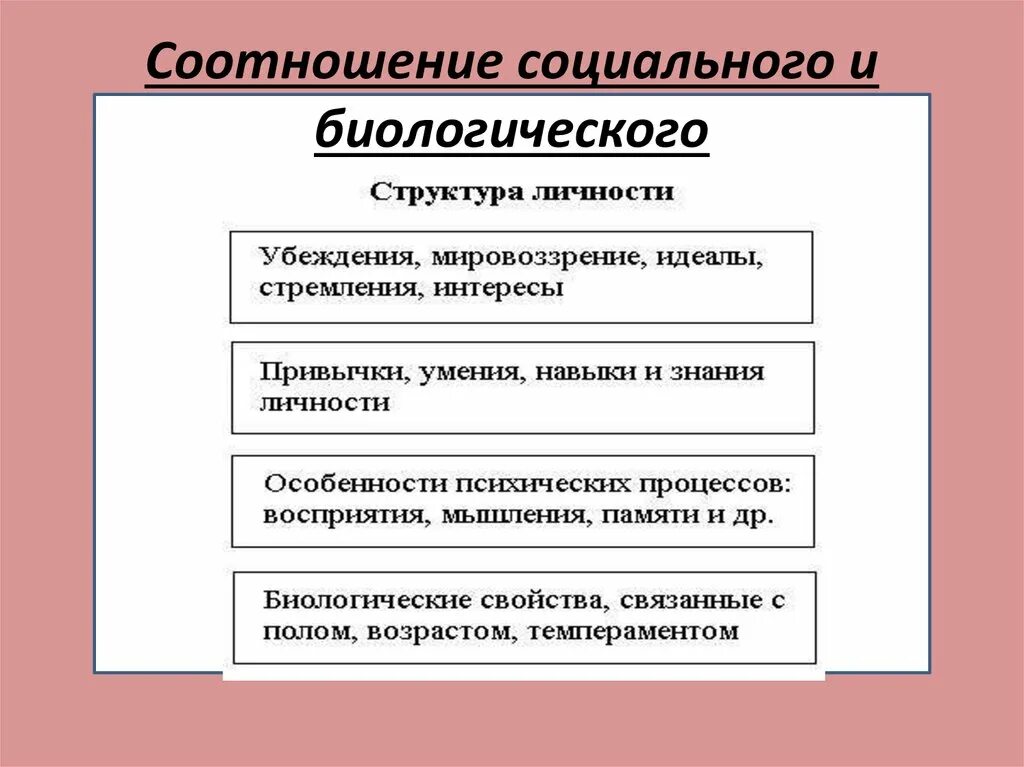 Соотношение социального и биологического

Структура личности

Убеждения, мировоззрение, идеалы, стремления, интересы

Привычки, умения, навыки и знания личности

Особенности психических процессов: восприятия, мышления, памяти и др.

Биологические свойства, связанные с полом, возрастом, темпераментом